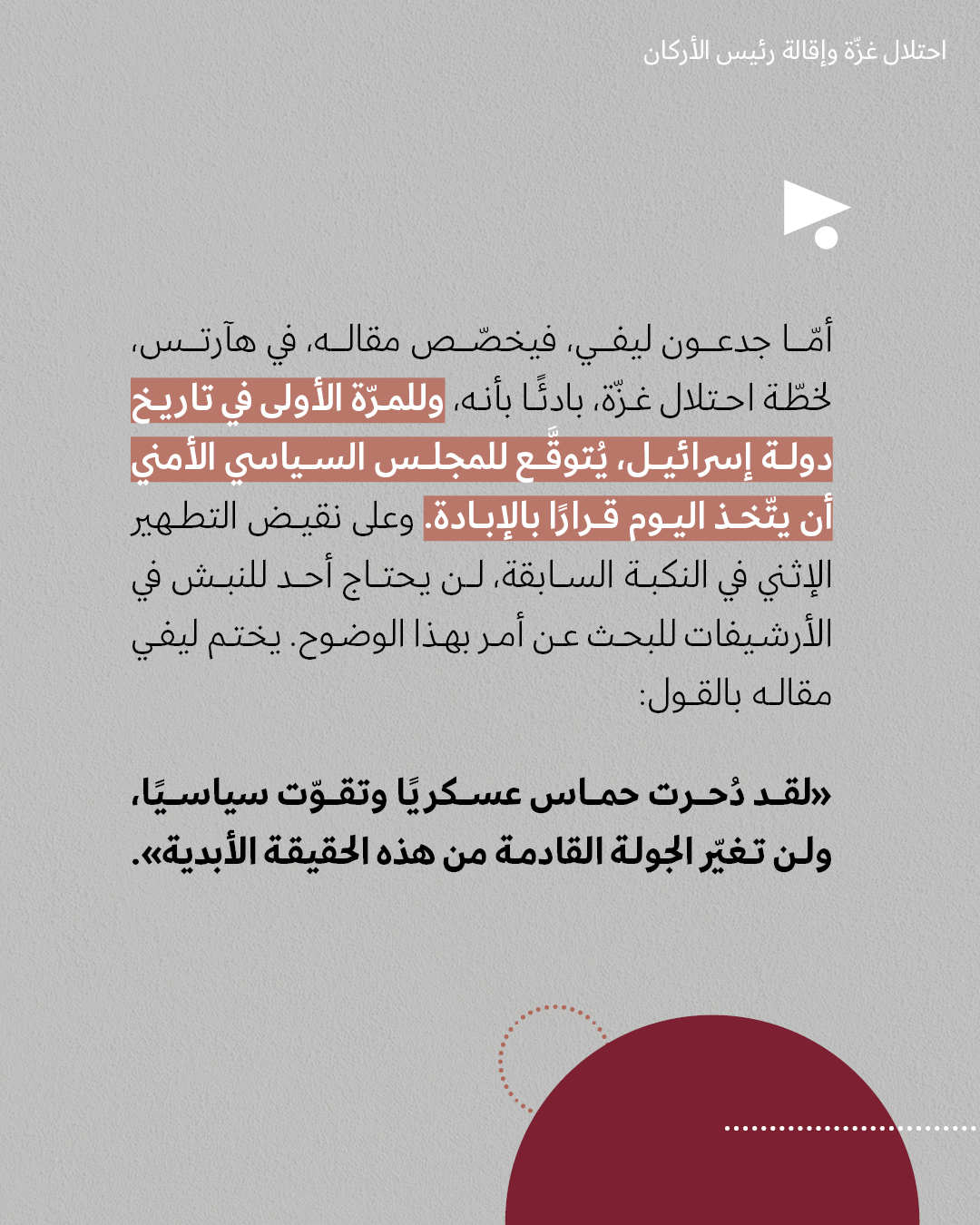 احتلال غزّة وإقالة رئيس الأركان

أمّا جدعون ليفي، فيخصّص مقاله، في هآرتس، لخطّة احتلال غزّة، بادئًا بأنه، وللمرّة الأولى في تاريخ دولة إسرائيل، يُتوقَّع للمجلس السياسي الأمني أن يتّخذ اليوم قرارًا بالإبادة. وعلى نقيض التطهير الإثني في النكبة السابقة، لن يحتاج أحد للنبش في الأرشيفات للبحث عن أمر بهذا الوضوح. يختم ليفي مقاله بالقول:

«لقد دُحرت حماس عسكريًا وتقوّت سياسيًا، ولن تغيّر الجولة القادمة من هذه الحقيقة الأبدية».